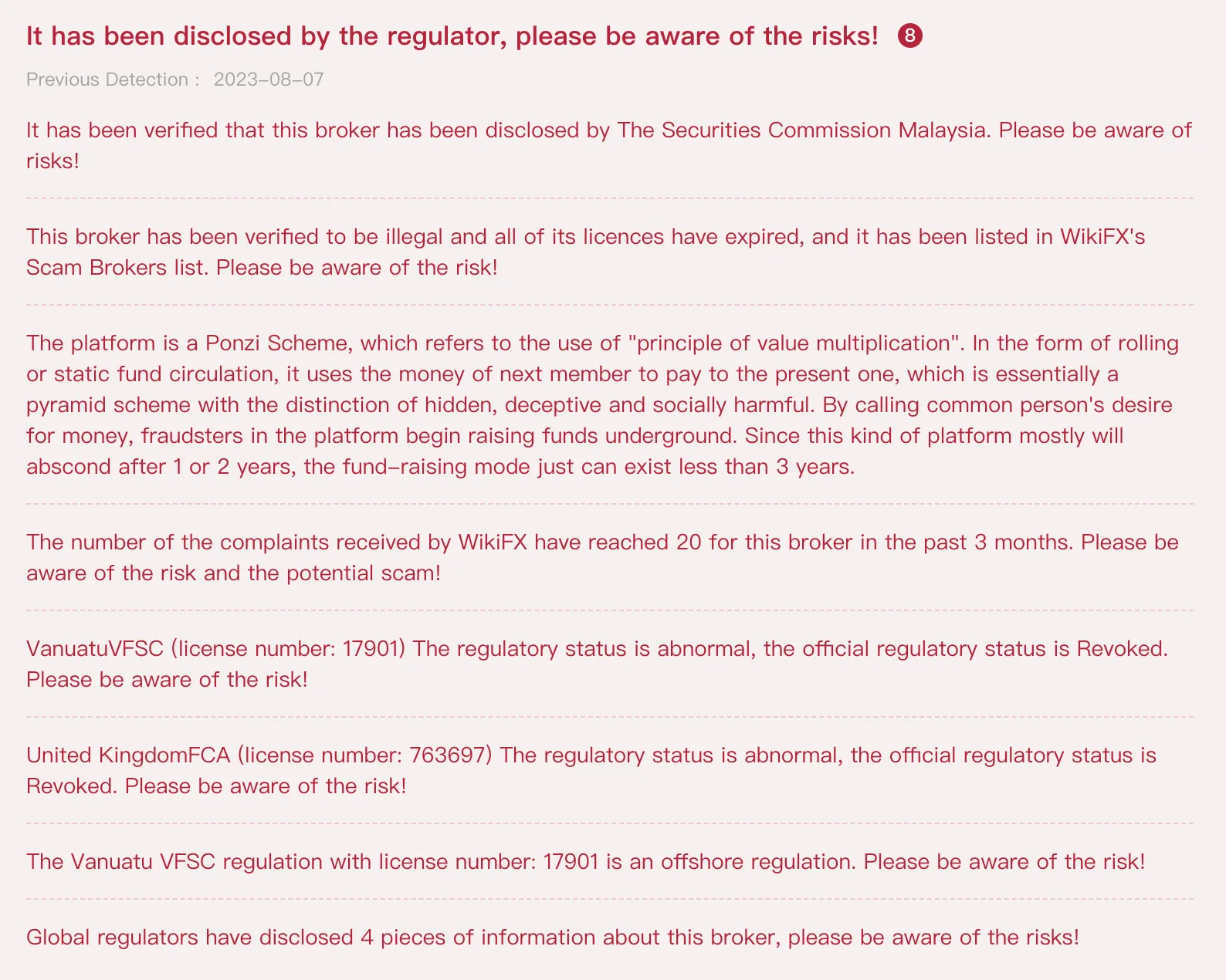 It has been disclosed by the regulator, please be aware of the risks! 8

Previous Detection : 2023-08-07

It has been verified that this broker has been disclosed by The Securities Commission Malaysia. Please be aware of risks!

This broker has been verified to be illegal and all of its licences have expired, and it has been listed in WikiFX's Scam Brokers list. Please be aware of the risk!

The platform is a Ponzi Scheme, which refers to the use of "principle of value multiplication". In the form of rolling or static fund circulation, it uses the money of next member to pay to the present one, which is essentially a pyramid scheme with the distinction of hidden, deceptive and socially harmful. By calling common person's desire for money, fraudsters in the platform begin raising funds underground. Since this kind of platform mostly will abscond after 1 or 2 years, the fund-raising mode just can exist less than 3 years.

The number of the complaints received by WikiFX have reached 20 for this broker in the past 3 months. Please be aware of the risk and the potential scam!

VanuatuVFSC (license number: 17901) The regulatory status is abnormal, the official regulatory status is Revoked. Please be aware of the risk!

United KingdomFCA (license number: 763697) The regulatory status is abnormal, the official regulatory status is Revoked. Please be aware of the risk!

The Vanuatu VFSC regulation with license number: 17901 is an offshore regulation. Please be aware of the risk!

Global regulators have disclosed 4 pieces of information about this broker, please be aware of the risks!